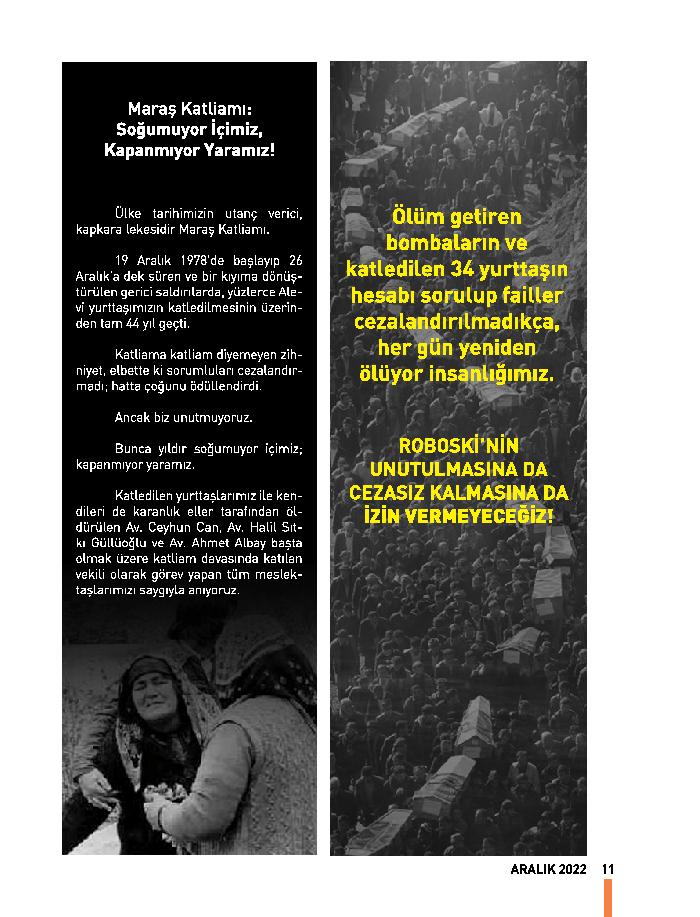 Maraş Katliamı:
Soğumuyor İçimiz,
Kapanmıyor Yaramız!

Ülke tarihimizin utanç verici, kapkara lekesidir Maraş Katliamı.

19 Aralık 1978'de başlayıp 26 Aralık'a dek süren ve bir kıyıma dönüştürülen gerici saldırılarda, yüzlerce Alevi yurttaşımızın katledilmesinin üzerinden tam 44 yıl geçti.

Katliama katliam diyemeyen zihniyet, elbette ki sorumluları cezalandırmadı; hatta çoğunu ödüllendirdi.

Ancak biz unutmuyoruz.

Bunca yıldır soğumuyor içimiz; kapanmıyor yaramız.

Katledilen yurttaşlarımız ile kendileri de karanlık eller tarafından öldürülen Av. Ceyhun Can, Av. Halil Sıtkı Güllüoğlu ve Av. Ahmet Albay başta olmak üzere katliam davasında katılan vekili olarak görev yapan tüm meslektaşlarımızı saygıyla anıyoruz.

Ölüm getiren bombaların ve katledilen 34 yurttaşın hesabı sorulup failler cezalandırılmadıkça, her gün yeniden ölüyor insanlığımız.

ROBOSKİ'NİN UNUTULMASINA DA CEZASIZ KALMASINA DA İZİN VERMEYECEĞİZ!

ARALIK 2022 11